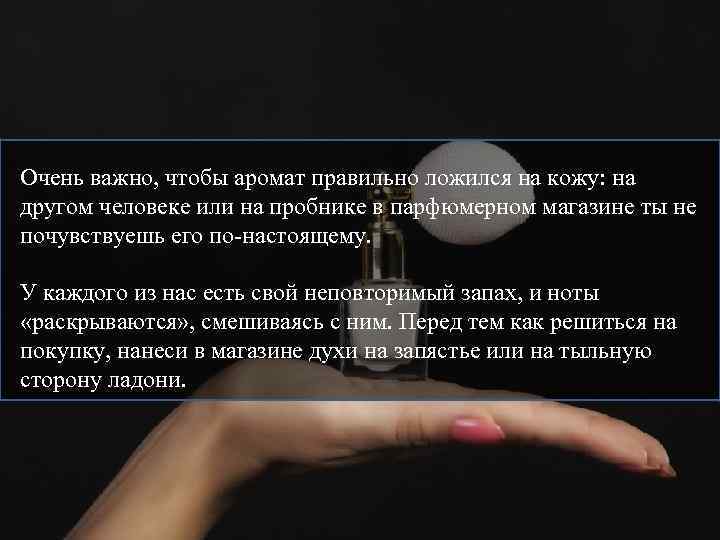 Очень важно, чтобы аромат правильно ложился на кожу: на другом человеке или на пробнике в парфюмерном магазине ты не почувствуешь его по-настоящему.

У каждого из нас есть свой неповторимый запах, и ноты «раскрываются», смешиваясь с ним. Перед тем как решиться на покупку, нанеси в магазине духи на запястье или на тыльную сторону ладони.